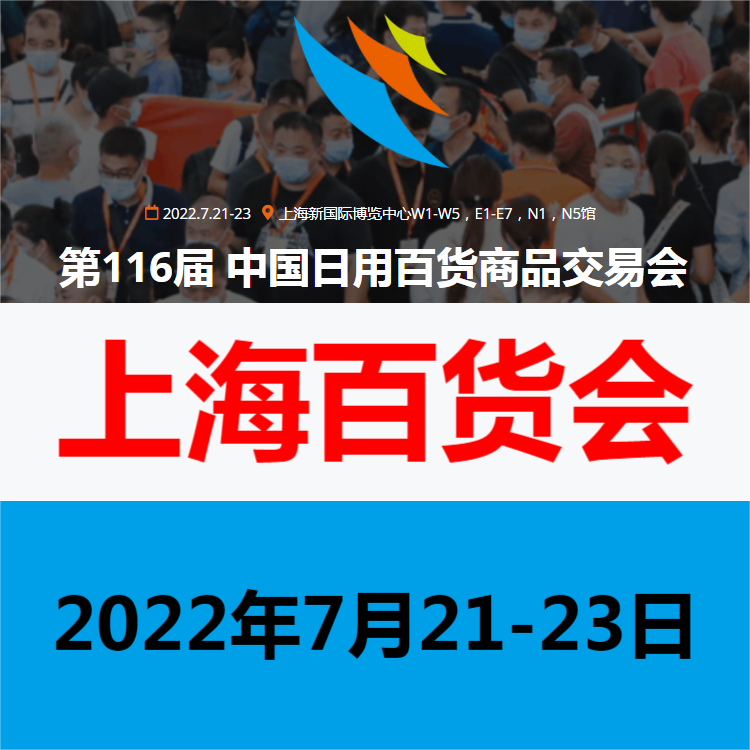 2022.7.21-23 上海新国际博览中心W1-W5，E1-E7，N1，N5馆

第116届 中国日用百货商品交易会

上海百货会

2022年7月21-23日